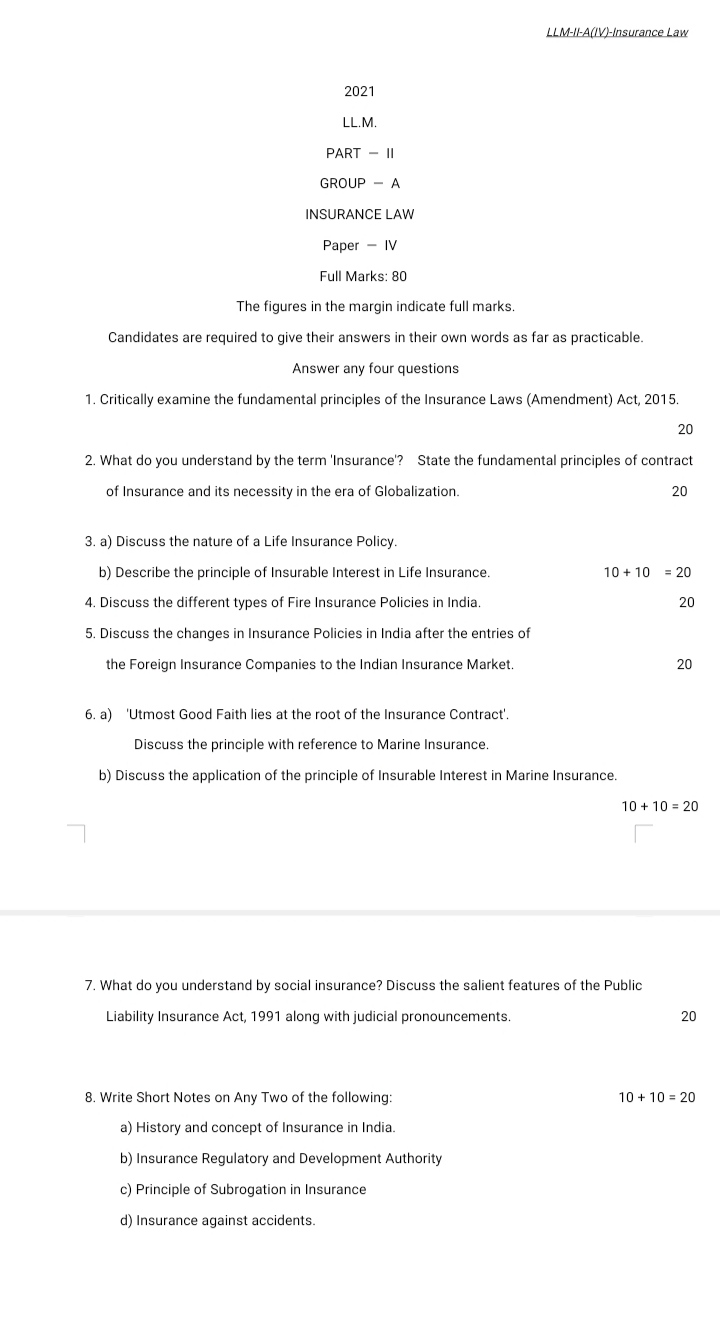 LLM-II-A(IV)-Insurance Law

2021

LL.M.

PART — II

GROUP — A

INSURANCE LAW

Paper — IV

Full Marks: 80

The figures in the margin indicate full marks.

Candidates are required to give their answers in their own words as far as practicable.

Answer any four questions

1. Critically examine the fundamental principles of the Insurance Laws (Amendment) Act, 2015. 20

2. What do you understand by the term 'Insurance'? State the fundamental principles of contract of Insurance and its necessity in the era of Globalization. 20

3. a) Discuss the nature of a Life Insurance Policy.

b) Describe the principle of Insurable Interest in Life Insurance. 10 + 10 = 20

4. Discuss the different types of Fire Insurance Policies in India. 20

5. Discuss the changes in Insurance Policies in India after the entries of the Foreign Insurance Companies to the Indian Insurance Market. 20

6. a) 'Utmost Good Faith lies at the root of the Insurance Contract'.

Discuss the principle with reference to Marine Insurance.

b) Discuss the application of the principle of Insurable Interest in Marine Insurance.

10 + 10 = 20

7. What do you understand by social insurance? Discuss the salient features of the Public Liability Insurance Act, 1991 along with judicial pronouncements. 20

8. Write Short Notes on Any Two of the following: 10 + 10 = 20

a) History and concept of Insurance in India.

b) Insurance Regulatory and Development Authority

c) Principle of Subrogation in Insurance

d) Insurance against accidents.